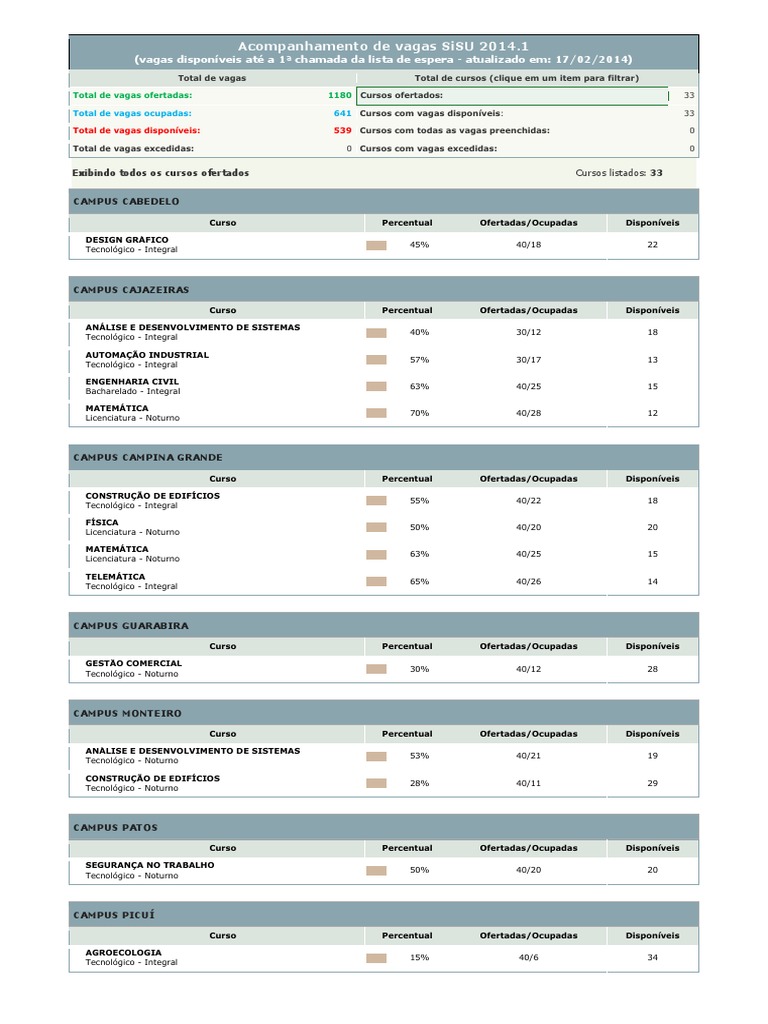 Acompanhamento de vagas SiSU 2014.1
(vagas disponíveis até a 1ª chamada da lista de espera - atualizado em: 17/02/2014)

| Total de vagas | | Total de cursos (clique em um item para filtrar) | |
|---|---|---|---|
| Total de vagas ofertadas: | 1180 | Cursos ofertados: | 33 |
| Total de vagas ocupadas: | 641 | Cursos com vagas disponíveis: | 33 |
| Total de vagas disponíveis: | 539 | Cursos com todas as vagas preenchidas: | 0 |
| Total de vagas excedidas: | 0 | Cursos com vagas excedidas: | 0 |

Exibindo todos os cursos ofertados

Cursos listados: 33

CAMPUS CABEDELO

| Curso | Percentual | Ofertadas/Ocupadas | Disponíveis |
|---|---|---|---|
| DESIGN GRÁFICO Tecnológico - Integral | 45% | 40/18 | 22 |

CAMPUS CAJAZEIRAS

| Curso | Percentual | Ofertadas/Ocupadas | Disponíveis |
|---|---|---|---|
| ANÁLISE E DESENVOLVIMENTO DE SISTEMAS Tecnológico - Integral | 40% | 30/12 | 18 |
| AUTOMAÇÃO INDUSTRIAL Tecnológico - Integral | 57% | 30/17 | 13 |
| ENGENHARIA CIVIL Bacharelado - Integral | 63% | 40/25 | 15 |
| MATEMÁTICA Licenciatura - Noturno | 70% | 40/28 | 12 |

CAMPUS CAMPINA GRANDE

| Curso | Percentual | Ofertadas/Ocupadas | Disponíveis |
|---|---|---|---|
| CONSTRUÇÃO DE EDIFÍCIOS Tecnológico - Integral | 55% | 40/22 | 18 |
| FÍSICA Licenciatura - Noturno | 50% | 40/20 | 20 |
| MATEMÁTICA Licenciatura - Noturno | 63% | 40/25 | 15 |
| TELEMÁTICA Tecnológico - Integral | 65% | 40/26 | 14 |

CAMPUS GUARABIRA

| Curso | Percentual | Ofertadas/Ocupadas | Disponíveis |
|---|---|---|---|
| GESTÃO COMERCIAL Tecnológico - Noturno | 30% | 40/12 | 28 |

CAMPUS MONTEIRO

| Curso | Percentual | Ofertadas/Ocupadas | Disponíveis |
|---|---|---|---|
| ANÁLISE E DESENVOLVIMENTO DE SISTEMAS Tecnológico - Noturno | 53% | 40/21 | 19 |
| CONSTRUÇÃO DE EDIFÍCIOS Tecnológico - Noturno | 28% | 40/11 | 29 |

CAMPUS PATOS

| Curso | Percentual | Ofertadas/Ocupadas | Disponíveis |
|---|---|---|---|
| SEGURANÇA NO TRABALHO Tecnológico - Noturno | 50% | 40/20 | 20 |

CAMPUS PICUÍ

| Curso | Percentual | Ofertadas/Ocupadas | Disponíveis |
|---|---|---|---|
| AGROECOLOGIA Tecnológico - Integral | 15% | 40/6 | 34 |